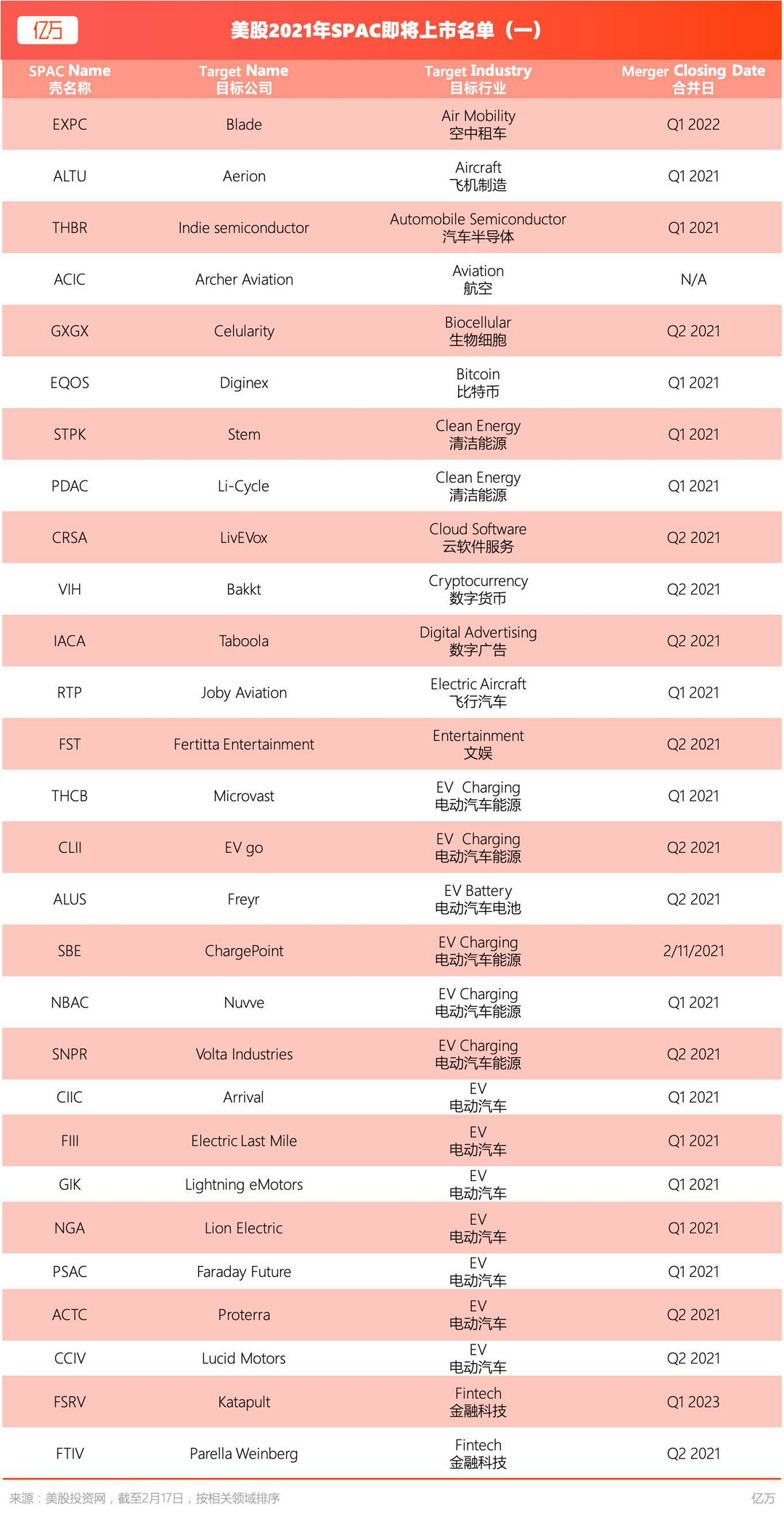 亿万

美股2021年SPAC即将上市名单（一）

| SPAC Name 壳名称 | Target Name 目标公司 | Target Industry 目标行业 | Merger Closing Date 合并日 |
|---|---|---|---|
| EXPC | Blade | Air Mobility 空中租车 | Q1 2022 |
| ALTU | Aerion | Aircraft 飞机制造 | Q1 2021 |
| THBR | Indie semiconductor | Automobile Semiconductor 汽车半导体 | Q1 2021 |
| ACIC | Archer Aviation | Aviation 航空 | N/A |
| GXGX | Celularity | Biocellular 生物细胞 | Q2 2021 |
| EQOS | Diginex | Bitcoin 比特币 | Q1 2021 |
| STPK | Stem | Clean Energy 清洁能源 | Q1 2021 |
| PDAC | Li-Cycle | Clean Energy 清洁能源 | Q1 2021 |
| CRSA | LivEVox | Cloud Software 云软件服务 | Q2 2021 |
| VIH | Bakkt | Cryptocurrency 数字货币 | Q2 2021 |
| IACA | Taboola | Digital Advertising 数字广告 | Q2 2021 |
| RTP | Joby Aviation | Electric Aircraft 飞行汽车 | Q1 2021 |
| FST | Fertitta Entertainment | Entertainment 文娱 | Q2 2021 |
| THCB | Microvast | EV Charging 电动汽车能源 | Q1 2021 |
| CLII | EV go | EV Charging 电动汽车能源 | Q2 2021 |
| ALUS | Freyr | EV Battery 电动汽车电池 | Q2 2021 |
| SBE | ChargePoint | EV Charging 电动汽车能源 | 2/11/2021 |
| NBAC | Nuvve | EV Charging 电动汽车能源 | Q1 2021 |
| SNPR | Volta Industries | EV Charging 电动汽车能源 | Q2 2021 |
| CIIC | Arrival | EV 电动汽车 | Q1 2021 |
| FIII | Electric Last Mile | EV 电动汽车 | Q1 2021 |
| GIK | Lightning eMotors | EV 电动汽车 | Q1 2021 |
| NGA | Lion Electric | EV 电动汽车 | Q1 2021 |
| PSAC | Faraday Future | EV 电动汽车 | Q1 2021 |
| ACTC | Proterra | EV 电动汽车 | Q2 2021 |
| CCIV | Lucid Motors | EV 电动汽车 | Q2 2021 |
| FSRV | Katapult | Fintech 金融科技 | Q1 2023 |
| FTIV | Parella Weinberg | Fintech 金融科技 | Q2 2021 |

来源：美股投资网，截至2月17日，按相关领域排序

亿万